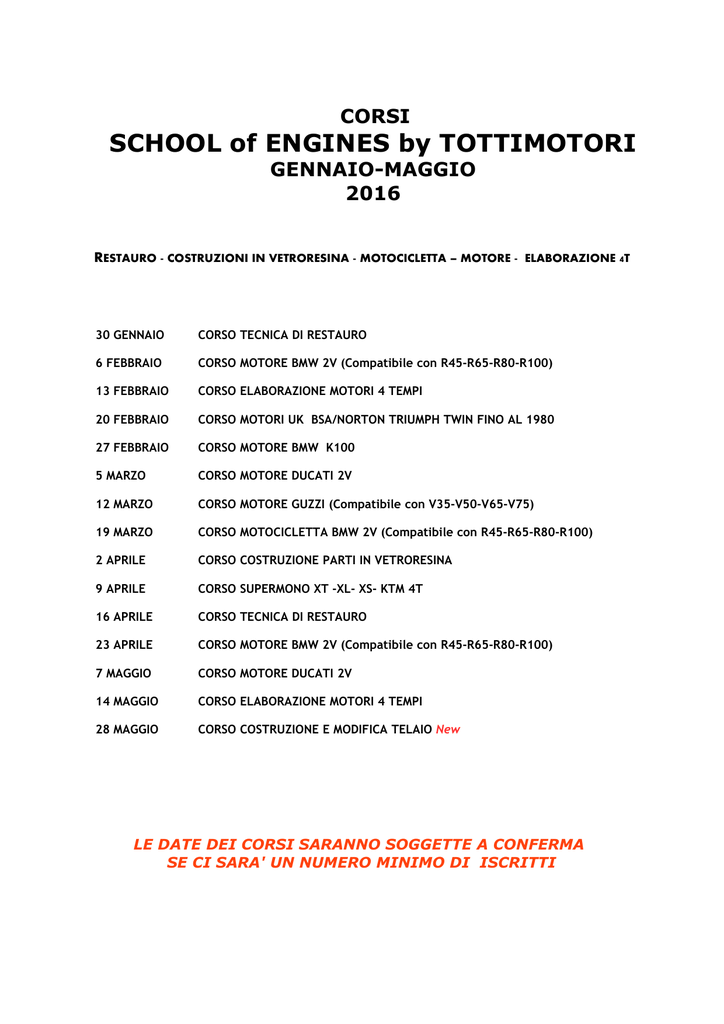 CORSI
SCHOOL of ENGINES by TOTTIMOTORI
GENNAIO-MAGGIO
2016

RESTAURO - COSTRUZIONI IN VETRORESINA - MOTOCICLETTA – MOTORE - ELABORAZIONE 4T

| | |
|---|---|
| 30 GENNAIO | CORSO TECNICA DI RESTAURO |
| 6 FEBBRAIO | CORSO MOTORE BMW 2V (Compatibile con R45-R65-R80-R100) |
| 13 FEBBRAIO | CORSO ELABORAZIONE MOTORI 4 TEMPI |
| 20 FEBBRAIO | CORSO MOTORI UK BSA/NORTON TRIUMPH TWIN FINO AL 1980 |
| 27 FEBBRAIO | CORSO MOTORE BMW K100 |
| 5 MARZO | CORSO MOTORE DUCATI 2V |
| 12 MARZO | CORSO MOTORE GUZZI (Compatibile con V35-V50-V65-V75) |
| 19 MARZO | CORSO MOTOCICLETTA BMW 2V (Compatibile con R45-R65-R80-R100) |
| 2 APRILE | CORSO COSTRUZIONE PARTI IN VETRORESINA |
| 9 APRILE | CORSO SUPERMONO XT -XL- XS- KTM 4T |
| 16 APRILE | CORSO TECNICA DI RESTAURO |
| 23 APRILE | CORSO MOTORE BMW 2V (Compatibile con R45-R65-R80-R100) |
| 7 MAGGIO | CORSO MOTORE DUCATI 2V |
| 14 MAGGIO | CORSO ELABORAZIONE MOTORI 4 TEMPI |
| 28 MAGGIO | CORSO COSTRUZIONE E MODIFICA TELAIO New |

LE DATE DEI CORSI SARANNO SOGGETTE A CONFERMA
SE CI SARA' UN NUMERO MINIMO DI ISCRITTI